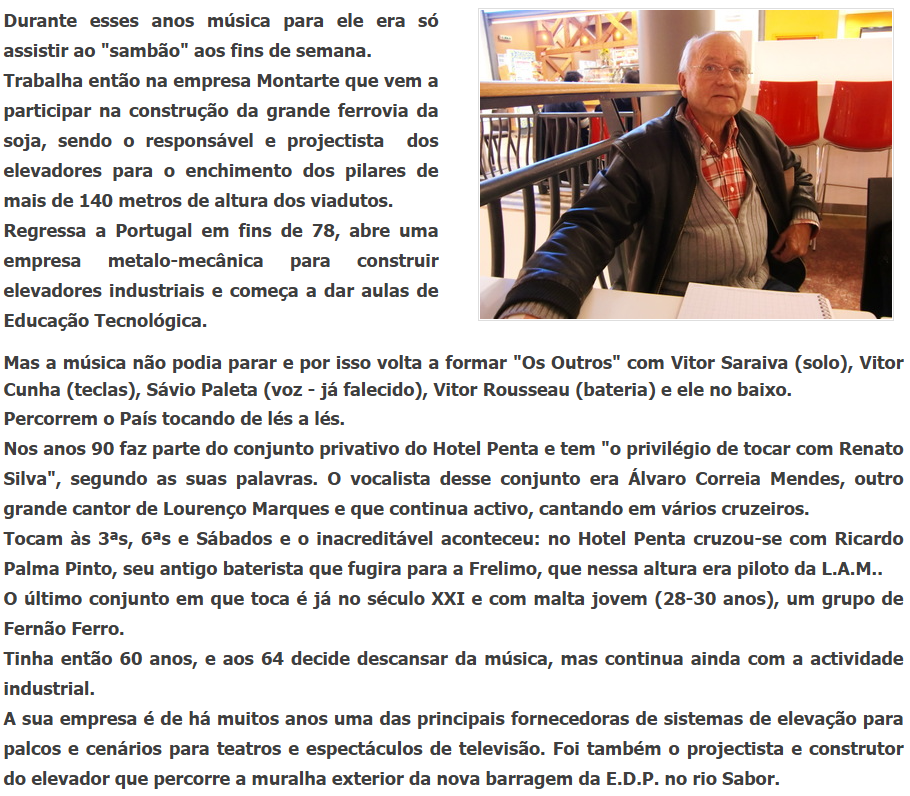 Durante esses anos música para ele era só assistir ao "sambão" aos fins de semana.
Trabalha então na empresa Montarte que vem a participar na construção da grande ferrovia da soja, sendo o responsável e projectista dos elevadores para o enchimento dos pilares de mais de 140 metros de altura dos viadutos.
Regressa a Portugal em fins de 78, abre uma empresa metalo-mecânica para construir elevadores industriais e começa a dar aulas de Educação Tecnológica.

Mas a música não podia parar e por isso volta a formar "Os Outros" com Vitor Saraiva (solo), Vitor Cunha (teclas), Sávio Paleta (voz - já falecido), Vitor Rousseau (bateria) e ele no baixo.
Percorrem o País tocando de lés a lés.
Nos anos 90 faz parte do conjunto privativo do Hotel Penta e tem "o privilégio de tocar com Renato Silva", segundo as suas palavras. O vocalista desse conjunto era Álvaro Correia Mendes, outro grande cantor de Lourenço Marques e que continua activo, cantando em vários cruzeiros.
Tocam às 3ªs, 6ªs e Sábados e o inacreditável aconteceu: no Hotel Penta cruzou-se com Ricardo Palma Pinto, seu antigo baterista que fugira para a Frelimo, que nessa altura era piloto da L.A.M..
O último conjunto em que toca é já no século XXI e com malta jovem (28-30 anos), um grupo de Fernão Ferro.
Tinha então 60 anos, e aos 64 decide descansar da música, mas continua ainda com a actividade industrial.
A sua empresa é de há muitos anos uma das principais fornecedoras de sistemas de elevação para palcos e cenários para teatros e espectáculos de televisão. Foi também o projectista e construtor do elevador que percorre a muralha exterior da nova barragem da E.D.P. no rio Sabor.